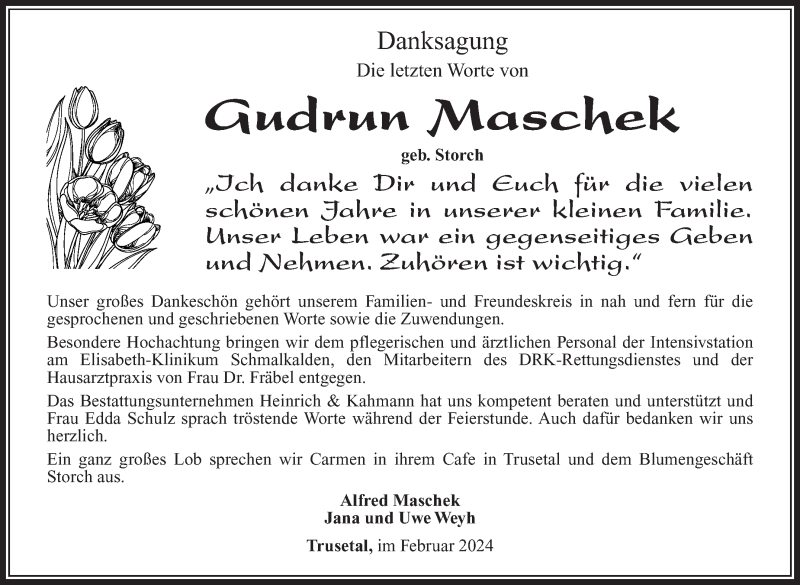 Danksagung
Die letzten Worte von

Gudrun Maschek

geb. Storch

„Ich danke Dir und Euch für die vielen schönen Jahre in unserer kleinen Familie. Unser Leben war ein gegenseitiges Geben und Nehmen. Zuhören ist wichtig.“

Unser großes Dankeschön gehört unserem Familien- und Freundeskreis in nah und fern für die gesprochenen und geschriebenen Worte sowie die Zuwendungen.

Besondere Hochachtung bringen wir dem pflegerischen und ärztlichen Personal der Intensivstation am Elisabeth-Klinikum Schmalkalden, den Mitarbeitern des DRK-Rettungsdienstes und der Hausarztpraxis von Frau Dr. Fräbel entgegen.

Das Bestattungsunternehmen Heinrich & Kahmann hat uns kompetent beraten und unterstützt und Frau Edda Schulz sprach tröstende Worte während der Feierstunde. Auch dafür bedanken wir uns herzlich.

Ein ganz großes Lob sprechen wir Carmen in ihrem Cafe in Trusetal und dem Blumengeschäft Storch aus.

Alfred Maschek
Jana und Uwe Weyh

Trusetal, im Februar 2024